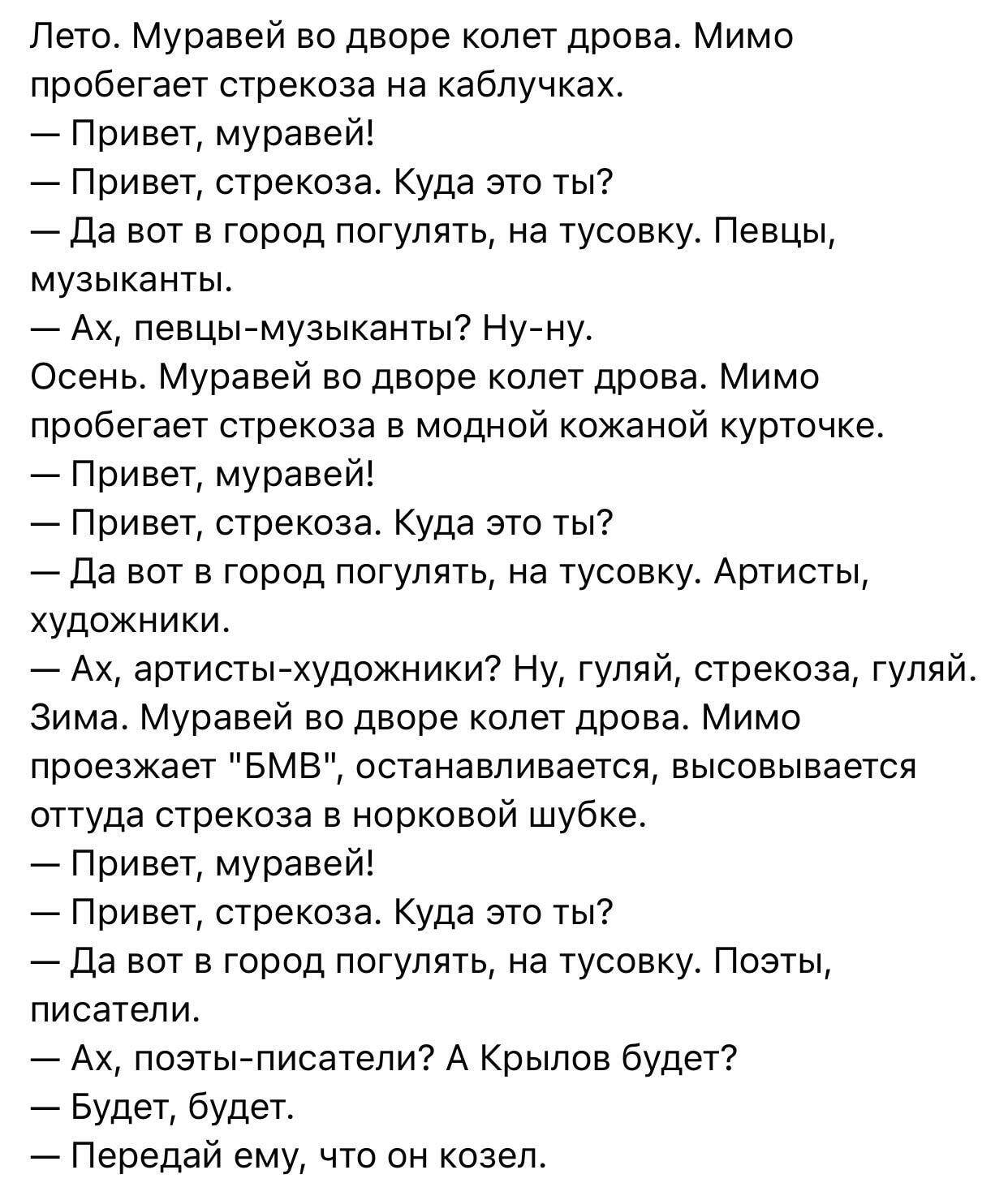 Лето. Муравей во дворе колет дрова. Мимо пробегает стрекоза на каблучках.
— Привет, муравей!
— Привет, стрекоза. Куда это ты?
— Да вот в город погулять, на тусовку. Певцы, музыканты.
— Ах, певцы-музыканты? Ну-ну.
Осень. Муравей во дворе колет дрова. Мимо пробегает стрекоза в модной кожаной курточке.
— Привет, муравей!
— Привет, стрекоза. Куда это ты?
— Да вот в город погулять, на тусовку. Артисты, художники.
— Ах, артисты-художники? Ну, гуляй, стрекоза, гуляй.
Зима. Муравей во дворе колет дрова. Мимо проезжает "БМВ", останавливается, высовывается оттуда стрекоза в норковой шубке.
— Привет, муравей!
— Привет, стрекоза. Куда это ты?
— Да вот в город погулять, на тусовку. Поэты, писатели.
— Ах, поэты-писатели? А Крылов будет?
— Будет, будет.
— Передай ему, что он козел.